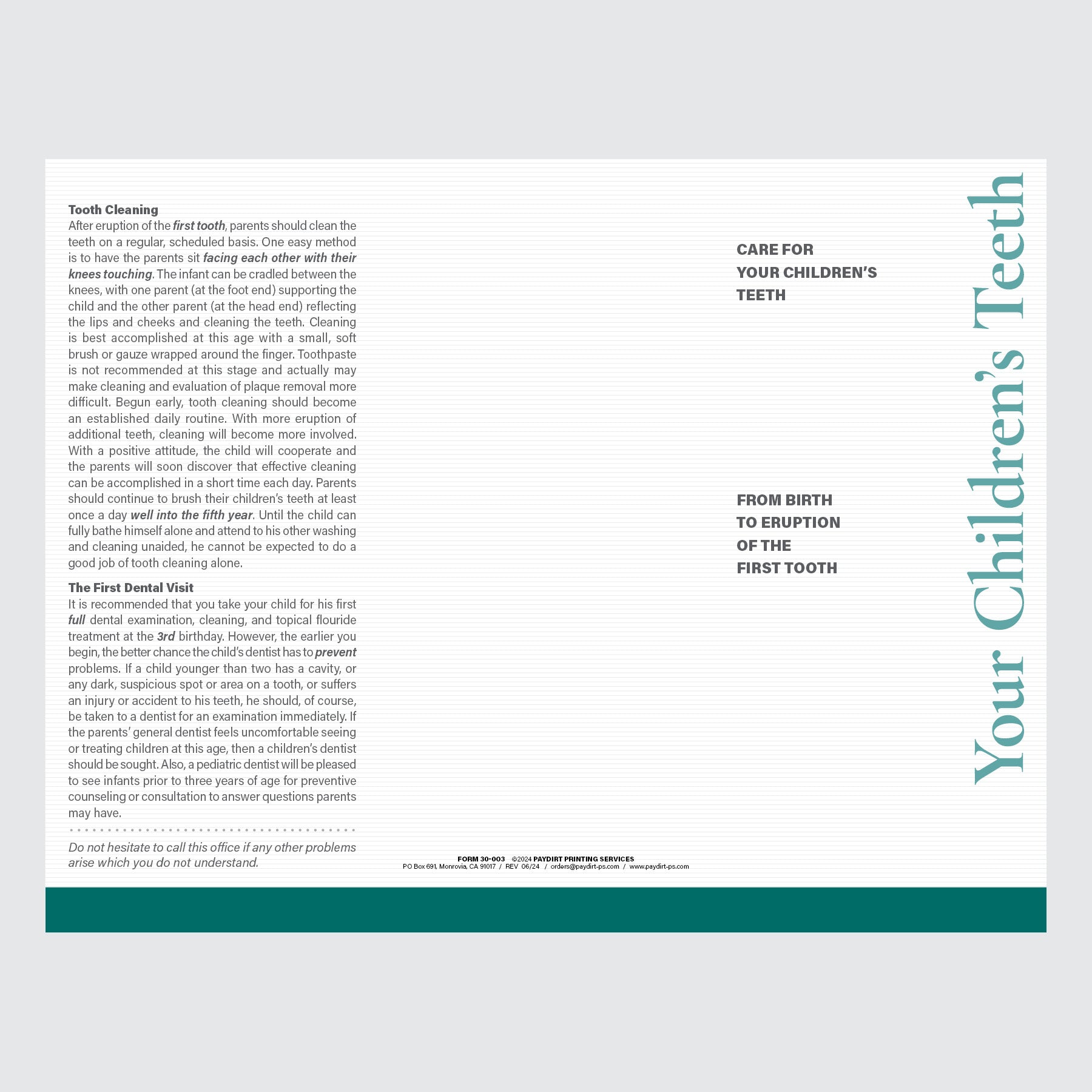 **Tooth Cleaning**
After eruption of the ***first tooth***, parents should clean the teeth on a regular, scheduled basis. One easy method is to have the parents sit ***facing each other with their knees touching***. The infant can be cradled between the knees, with one parent (at the foot end) supporting the child and the other parent (at the head end) reflecting the lips and cheeks and cleaning the teeth. Cleaning is best accomplished at this age with a small, soft brush or gauze wrapped around the finger. Toothpaste is not recommended at this stage and actually may make cleaning and evaluation of plaque removal more difficult. Begun early, tooth cleaning should become an established daily routine. With more eruption of additional teeth, cleaning will become more involved. With a positive attitude, the child will cooperate and the parents will soon discover that effective cleaning can be accomplished in a short time each day. Parents should continue to brush their children's teeth at least once a day ***well into the fifth year***. Until the child can fully bathe himself alone and attend to his other washing and cleaning unaided, he cannot be expected to do a good job of tooth cleaning alone.

**The First Dental Visit**
It is recommended that you take your child for his first ***full*** dental examination, cleaning, and topical flouride treatment at the ***3rd*** birthday. However, the earlier you begin, the better chance the child's dentist has to ***prevent*** problems. If a child younger than two has a cavity, or any dark, suspicious spot or area on a tooth, or suffers an injury or accident to his teeth, he should, of course, be taken to a dentist for an examination immediately. If the parents' general dentist feels uncomfortable seeing or treating children at this age, then a children's dentist should be sought. Also, a pediatric dentist will be pleased to see infants prior to three years of age for preventive counseling or consultation to answer questions parents may have.

*Do not hesitate to call this office if any other problems arise which you do not understand.*

FORM 30-003 ©2024 PAYDIRT PRINTING SERVICES
PO Box 691, Monrovia, CA 91017 / REV 06/24 / orders@paydirt-ps.com / www.paydirt-ps.com

CARE FOR
YOUR CHILDREN'S
TEETH

FROM BIRTH
TO ERUPTION
OF THE
FIRST TOOTH

Your Children's Teeth